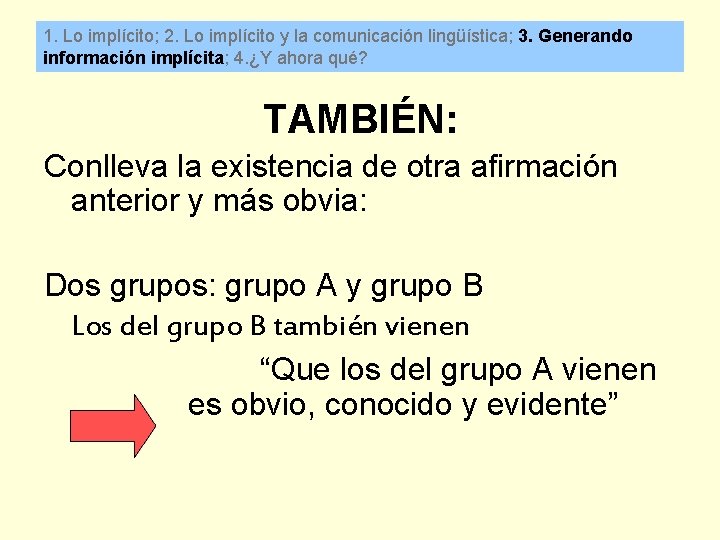 1. Lo implícito; 2. Lo implícito y la comunicación lingüística; 3. Generando información implícita; 4.¿Y ahora qué?

TAMBIÉN:

Conlleva la existencia de otra afirmación anterior y más obvia:

Dos grupos: grupo A y grupo B

Los del grupo B también vienen

“Que los del grupo A vienen es obvio, conocido y evidente”